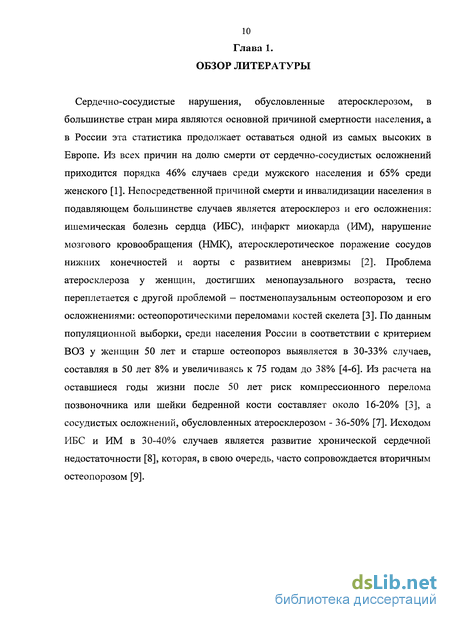 10

Глава 1.

ОБЗОР ЛИТЕРАТУРЫ

Сердечно-сосудистые нарушения, обусловленные атеросклерозом, в большинстве стран мира являются основной причиной смертности населения, а в России эта статистика продолжает оставаться одной из самых высоких в Европе. Из всех причин на долю смерти от сердечно-сосудистых осложнений приходится порядка 46% случаев среди мужского населения и 65% среди женского [1]. Непосредственной причиной смерти и инвалидизации населения в подавляющем большинстве случаев является атеросклероз и его осложнения: ишемическая болезнь сердца (ИБС), инфаркт миокарда (ИМ), нарушение мозгового кровообращения (НМК), атеросклеротическое поражение сосудов нижних конечностей и аорты с развитием аневризмы [2]. Проблема атеросклероза у женщин, достигших менопаузального возраста, тесно переплетается с другой проблемой – постменопаузальным остеопорозом и его осложнениями: остеопоротическими переломами костей скелета [3]. По данным популяционной выборки, среди населения России в соответствии с критерием ВОЗ у женщин 50 лет и старше остеопороз выявляется в 30-33% случаев, составляя в 50 лет 8% и увеличиваясь к 75 годам до 38% [4-6]. Из расчета на оставшиеся годы жизни после 50 лет риск компрессионного перелома позвоночника или шейки бедренной кости составляет около 16-20% [3], а сосудистых осложнений, обусловленных атеросклерозом - 36-50% [7]. Исходом ИБС и ИМ в 30-40% случаев является развитие хронической сердечной недостаточности [8], которая, в свою очередь, часто сопровождается вторичным остеопорозом [9].

dsLib.net
библиотека диссертаций